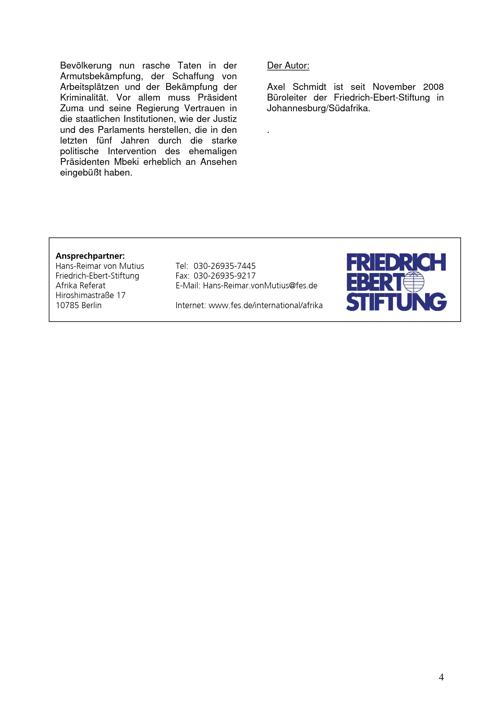 Bevölkerung nun rasche Taten in der Armutsbekämpfung, der Schaffung von Arbeitsplätzen und der Bekämpfung der Kriminalität. Vor allem muss Präsident Zuma und seine Regierung Vertrauen in die staatlichen Institutionen, wie der Justiz und des Parlaments herstellen, die in den letzten fünf Jahren durch die starke politische Intervention des ehemaligen Präsidenten Mbeki erheblich an Ansehen eingebüßt haben.

Der Autor:

Axel Schmidt ist seit November 2008 Büroleiter der Friedrich-Ebert-Stiftung in Johannesburg/Südafrika.

.

Ansprechpartner:
Hans-Reimar von Mutius
Friedrich-Ebert-Stiftung
Afrika Referat
Hiroshimastraße 17
10785 Berlin

Tel: 030-26935-7445
Fax: 030-26935-9217
E-Mail: Hans-Reimar.vonMutius@fes.de

Internet: www.fes.de/international/afrika

FRIEDRICH
EBERT
STIFTUNG

4